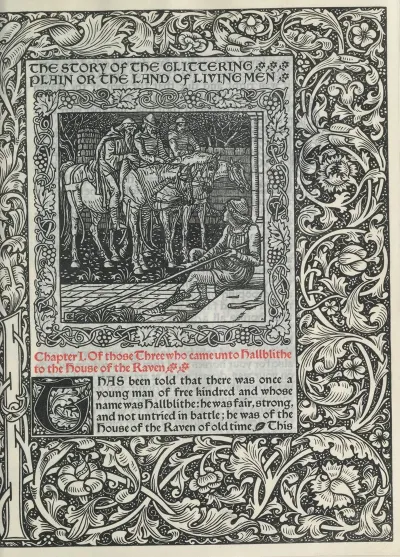 THE STORY OF THE GLITTERING PLAIN OR THE LAND OF LIVING MEN

Chapter I. Of those Three who came unto Hallblithe to the House of the Raven

IT HAS been told that there was once a young man of free kindred and whose name was Hallblithe: he was fair, strong, and not untried in battle; he was of the House of the Raven of old time. This